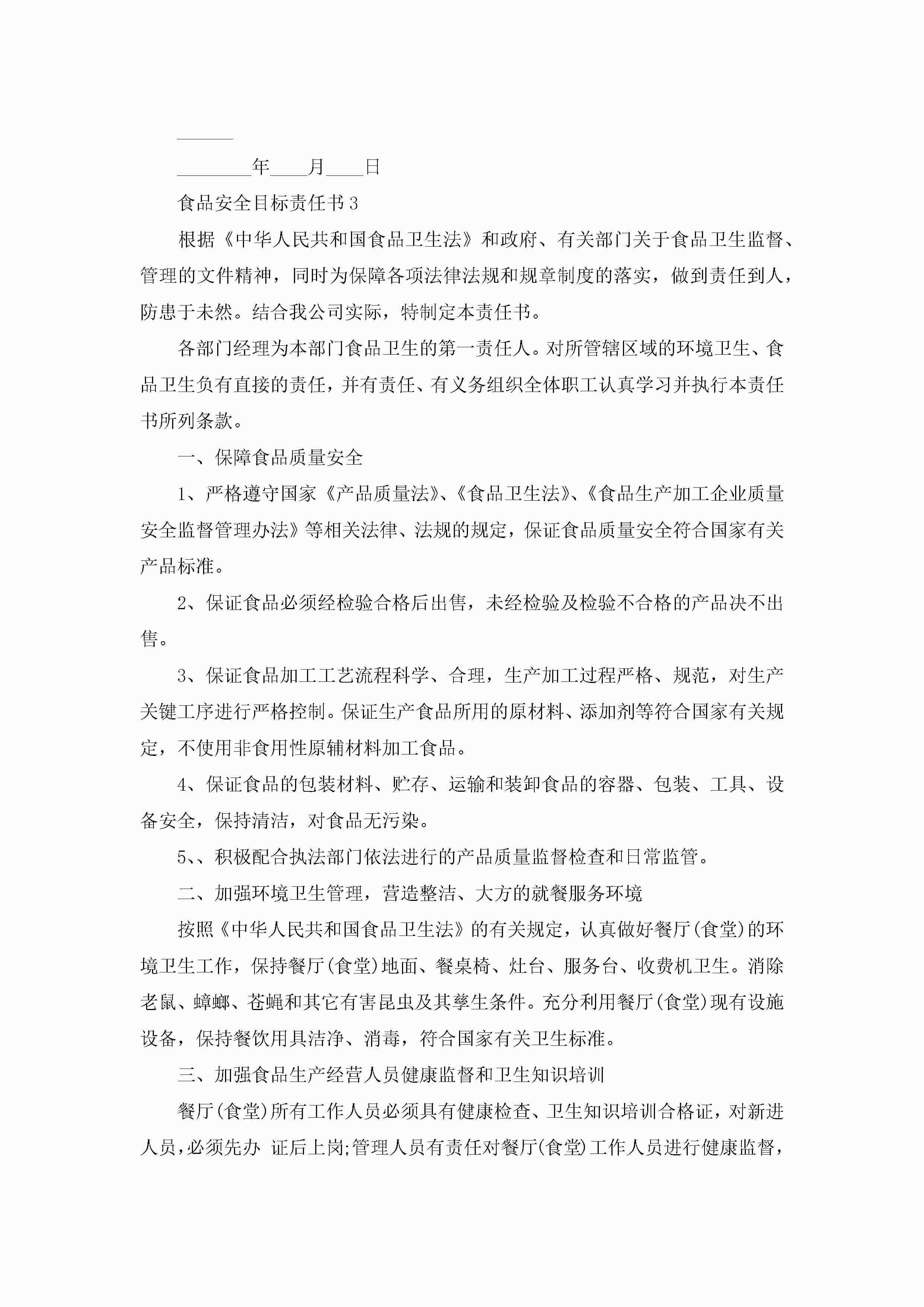 ______

________年____月____日

食品安全目标责任书3

根据《中华人民共和国食品卫生法》和政府、有关部门关于食品卫生监督、管理的文件精神，同时为保障各项法律法规和规章制度的落实，做到责任到人，防患于未然。结合我公司实际，特制定本责任书。

各部门经理为本部门食品卫生的第一责任人。对所管辖区域的环境卫生、食品卫生负有直接的责任，并有责任、有义务组织全体职工认真学习并执行本责任书所列条款。

一、保障食品质量安全

1、严格遵守国家《产品质量法》、《食品卫生法》、《食品生产加工企业质量安全监督管理办法》等相关法律、法规的规定，保证食品质量安全符合国家有关产品标准。

2、保证食品必须经检验合格后出售，未经检验及检验不合格的产品决不出售。

3、保证食品加工工艺流程科学、合理，生产加工过程严格、规范，对生产关键工序进行严格控制。保证生产食品所用的原材料、添加剂等符合国家有关规定，不使用非食用性原辅材料加工食品。

4、保证食品的包装材料、贮存、运输和装卸食品的容器、包装、工具、设备安全，保持清洁，对食品无污染。

5、、积极配合执法部门依法进行的产品质量监督检查和日常监管。

二、加强环境卫生管理，营造整洁、大方的就餐服务环境

按照《中华人民共和国食品卫生法》的有关规定，认真做好餐厅(食堂)的环境卫生工作，保持餐厅(食堂)地面、餐桌椅、灶台、服务台、收费机卫生。消除老鼠、蟑螂、苍蝇和其它有害昆虫及其孳生条件。充分利用餐厅(食堂)现有设施设备，保持餐饮用具洁净、消毒，符合国家有关卫生标准。

三、加强食品生产经营人员健康监督和卫生知识培训

餐厅(食堂)所有工作人员必须具有健康检查、卫生知识培训合格证，对新进人员，必须先办 证后上岗;管理人员有责任对餐厅(食堂)工作人员进行健康监督，